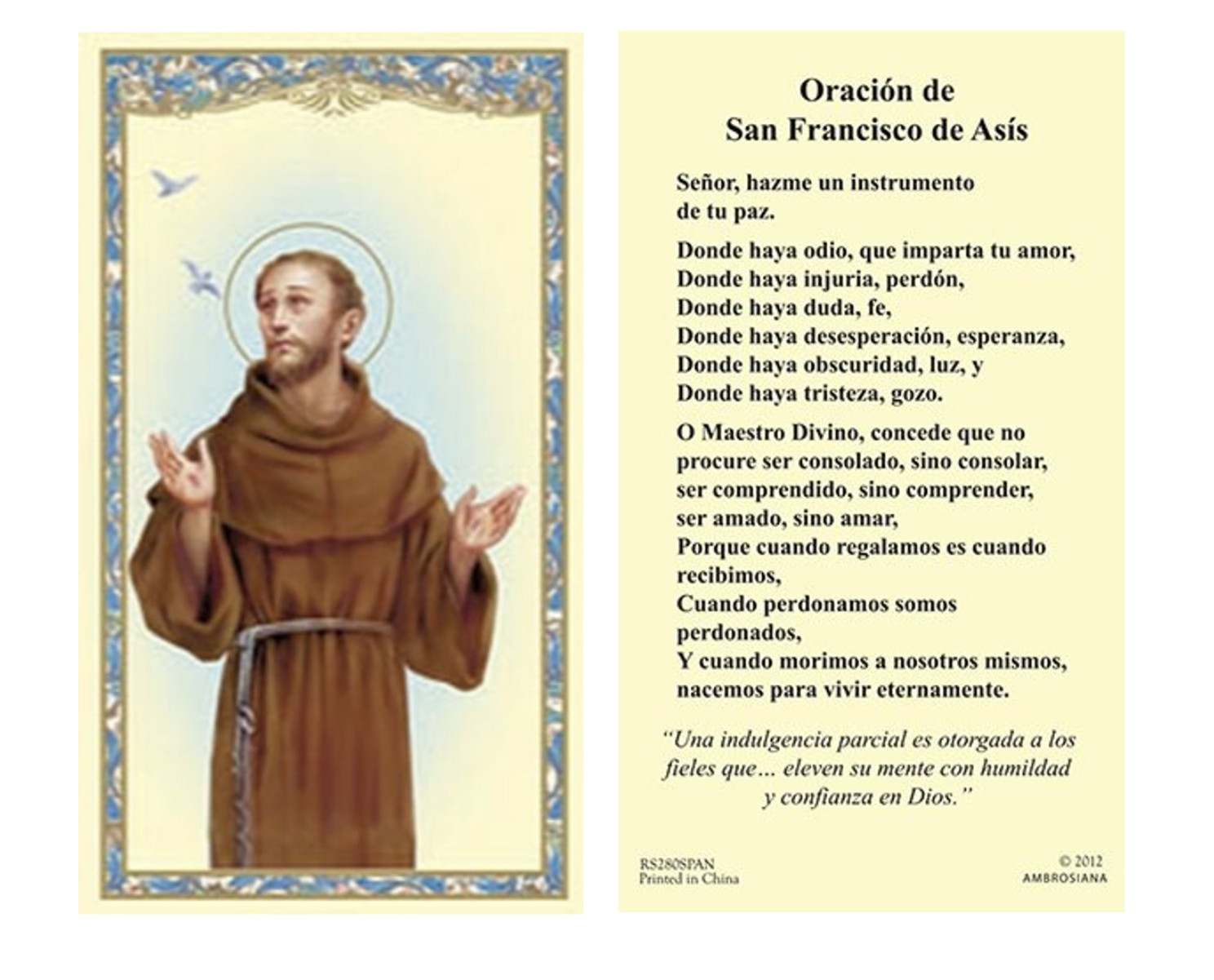 Oración de
San Francisco de Asís

Señor, hazme un instrumento de tu paz.

Donde haya odio, que imparta tu amor,
Donde haya injuria, perdón,
Donde haya duda, fe,
Donde haya desesperación, esperanza,
Donde haya obscuridad, luz, y
Donde haya tristeza, gozo.

O Maestro Divino, concede que no procure ser consolado, sino consolar, ser comprendido, sino comprender, ser amado, sino amar,
Porque cuando regalamos es cuando recibimos,
Cuando perdonamos somos perdonados,
Y cuando morimos a nosotros mismos, nacemos para vivir eternamente.

"Una indulgencia parcial es otorgada a los fieles que… eleven su mente con humildad y confianza en Dios."

RS280SPAN
Printed in China

© 2012
AMBROSIANA